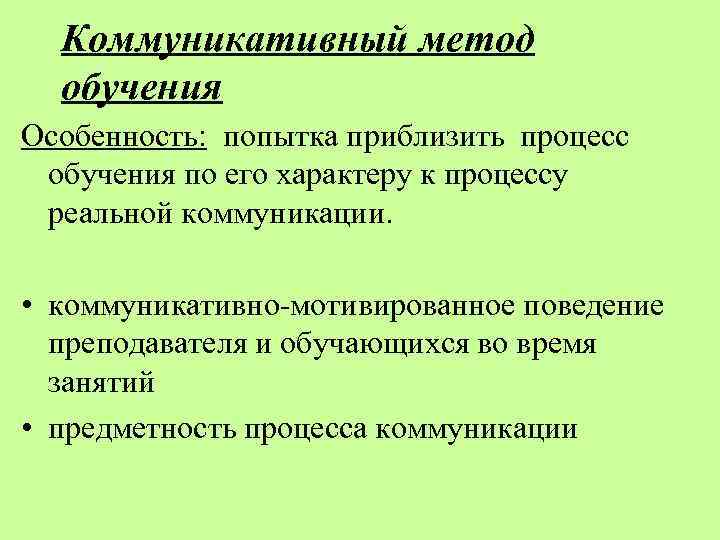 Коммуникативный метод обучения

Особенность: попытка приблизить процесс обучения по его характеру к процессу реальной коммуникации.

• коммуникативно-мотивированное поведение преподавателя и обучающихся во время занятий
• предметность процесса коммуникации